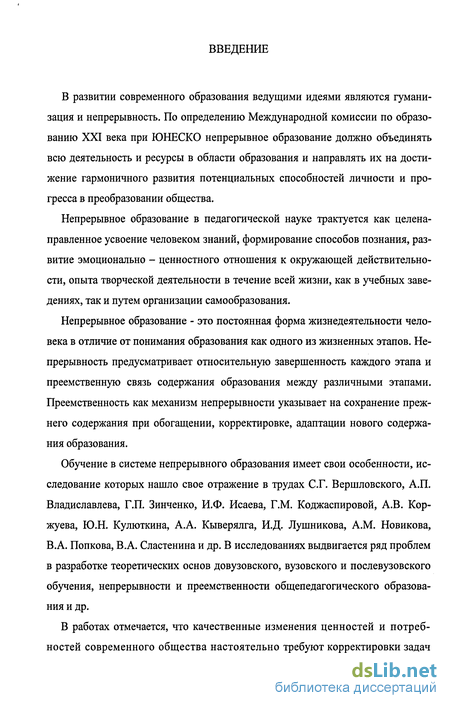 ВВЕДЕНИЕ

В развитии современного образования ведущими идеями являются гуманизация и непрерывность. По определению Международной комиссии по образованию XXI века при ЮНЕСКО непрерывное образование должно объединять всю деятельность и ресурсы в области образования и направлять их на достижение гармоничного развития потенциальных способностей личности и прогресса в преобразовании общества.

Непрерывное образование в педагогической науке трактуется как целенаправленное усвоение человеком знаний, формирование способов познания, развитие эмоционально – ценностного отношения к окружающей действительности, опыта творческой деятельности в течение всей жизни, как в учебных заведениях, так и путем организации самообразования.

Непрерывное образование - это постоянная форма жизнедеятельности человека в отличие от понимания образования как одного из жизненных этапов. Непрерывность предусматривает относительную завершенность каждого этапа и преемственную связь содержания образования между различными этапами. Преемственность как механизм непрерывности указывает на сохранение прежнего содержания при обогащении, корректировке, адаптации нового содержания образования.

Обучение в системе непрерывного образования имеет свои особенности, исследование которых нашло свое отражение в трудах С.Г. Вершловского, А.П. Владиславлева, Г.П. Зинченко, И.Ф. Исаева, Г.М. Коджаспировой, А.В. Коржуева, Ю.Н. Кулюткина, А.А. Кыверялга, И.Д. Лушникова, А.М. Новикова, В.А. Попкова, В.А. Сластенина и др. В исследованиях выдвигается ряд проблем в разработке теоретических основ довузовского, вузовского и послевузовского обучения, непрерывности и преемственности общепедагогического образования и др.

В работах отмечается, что качественные изменения ценностей и потребностей современного общества настоятельно требуют корректировки задач

dsLib.net
библиотека диссертаций